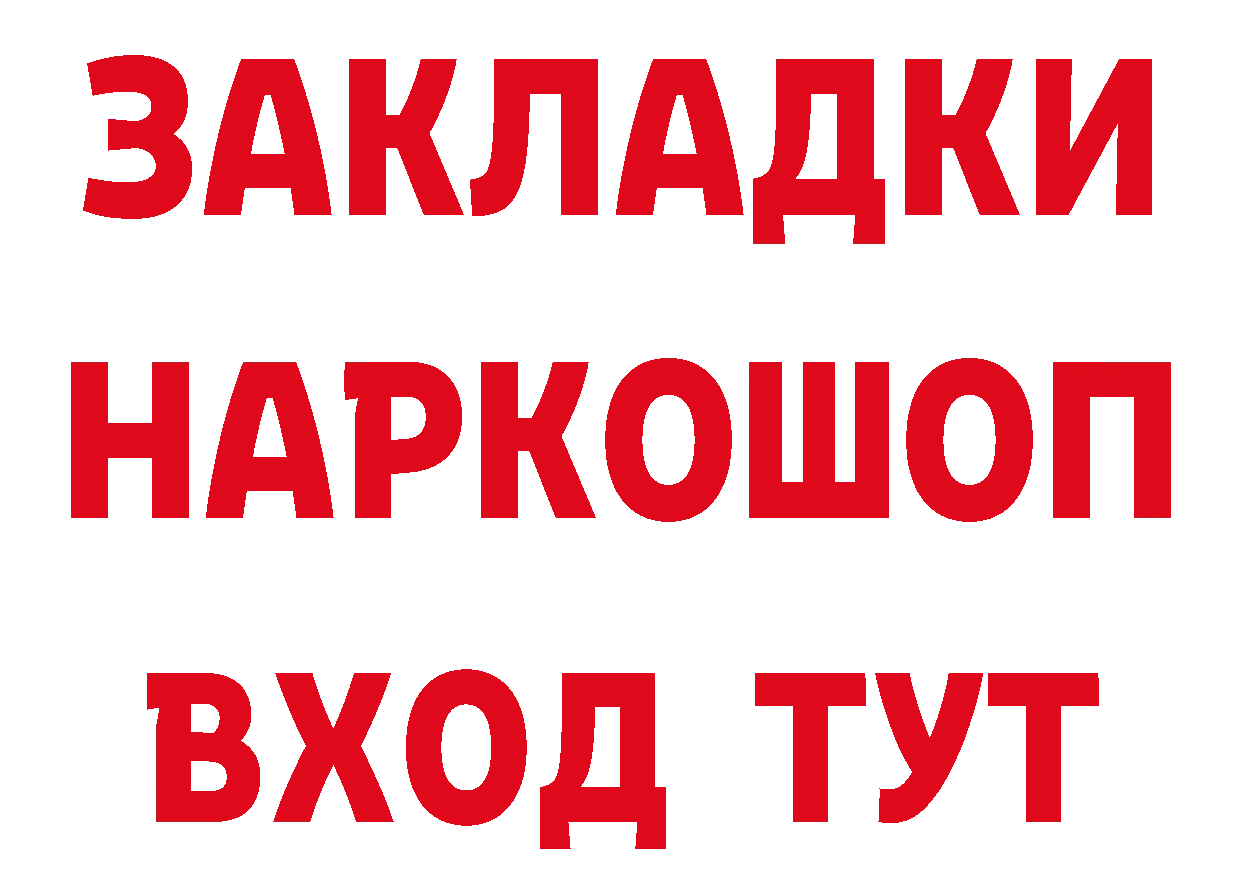 ЗАКЛАДКИ
НАРКОШОП
ВХОД ТУТ